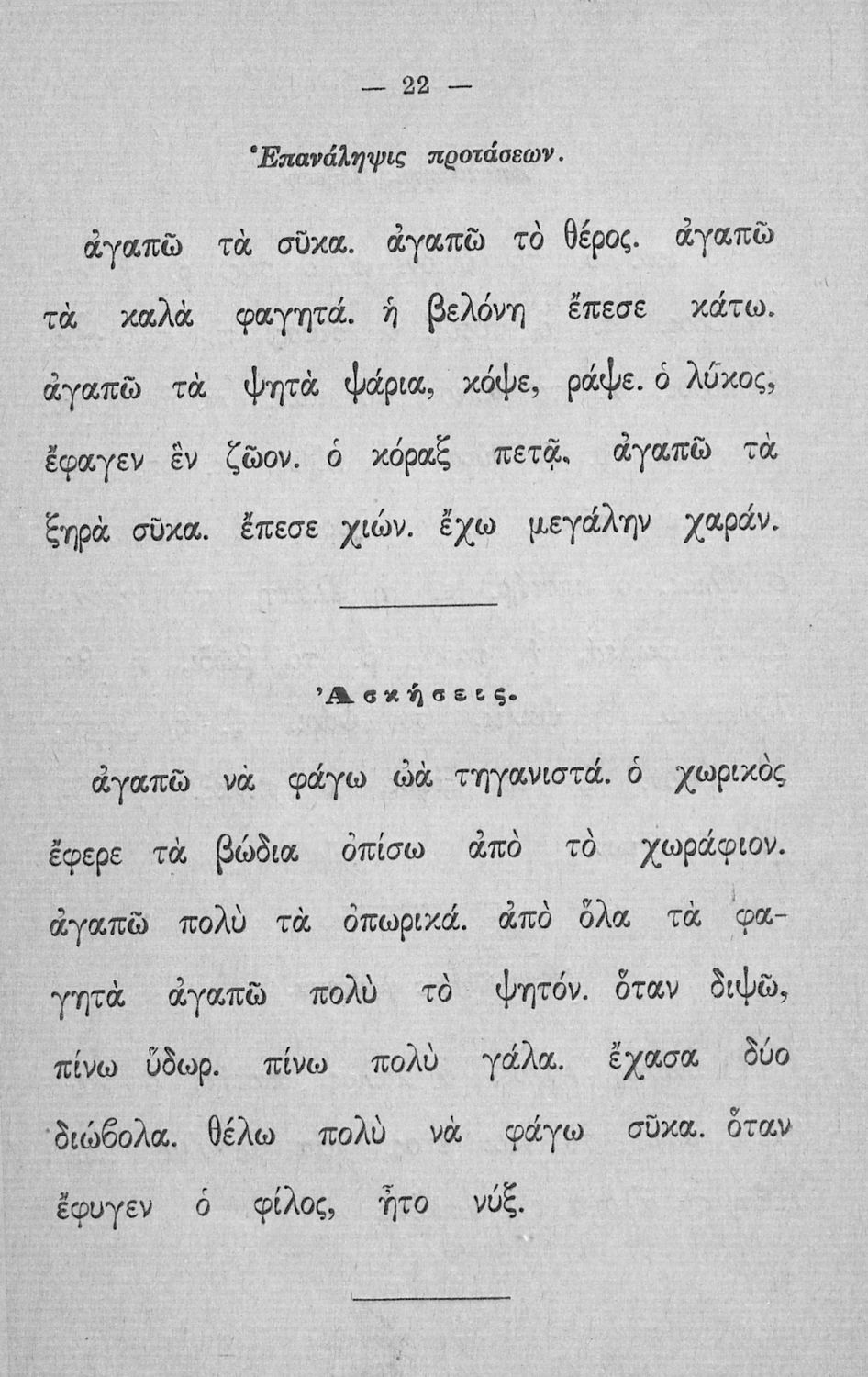 — 22 —

Ἐπανάληψις προτάσεων.

ἀγαπῶ τὰ σῦκα. ἀγαπῶ τὸ θέρος. ἀγαπῶ τὰ καλὰ φαγητά. ἡ βελόνη ἔπεσε κάτω. ἀγαπῶ τὰ ψητὰ ψάρια, κόψε, ράψε. ὁ λύκος, ἔφαγεν ἓν ζῶον. ὁ κόραξ πετᾷ. ἀγαπῶ τὰ ξηρὰ σῦκα. ἔπεσε χιών. ἔχω μεγάλην χαράν.

Ἀσκήσεις.

ἀγαπῶ νὰ φάγω ὠὰ τηγανιστά. ὁ χωρικὸς ἔφερε τὰ βώδια ὀπίσω ἀπὸ τὸ χωράφιον. ἀγαπῶ πολὺ τὰ ὀπωρικά. ἀπὸ ὅλα τὰ φαγητὰ ἀγαπῶ πολὺ τὸ ψητόν. ὅταν διψῶ, πίνω ὕδωρ. πίνω πολὺ γάλα. ἔχασα δύο διώβολα. θέλω πολὺ νὰ φάγω σῦκα. ὅταν ἔφυγεν ὁ φίλος, ἦτο νύξ.